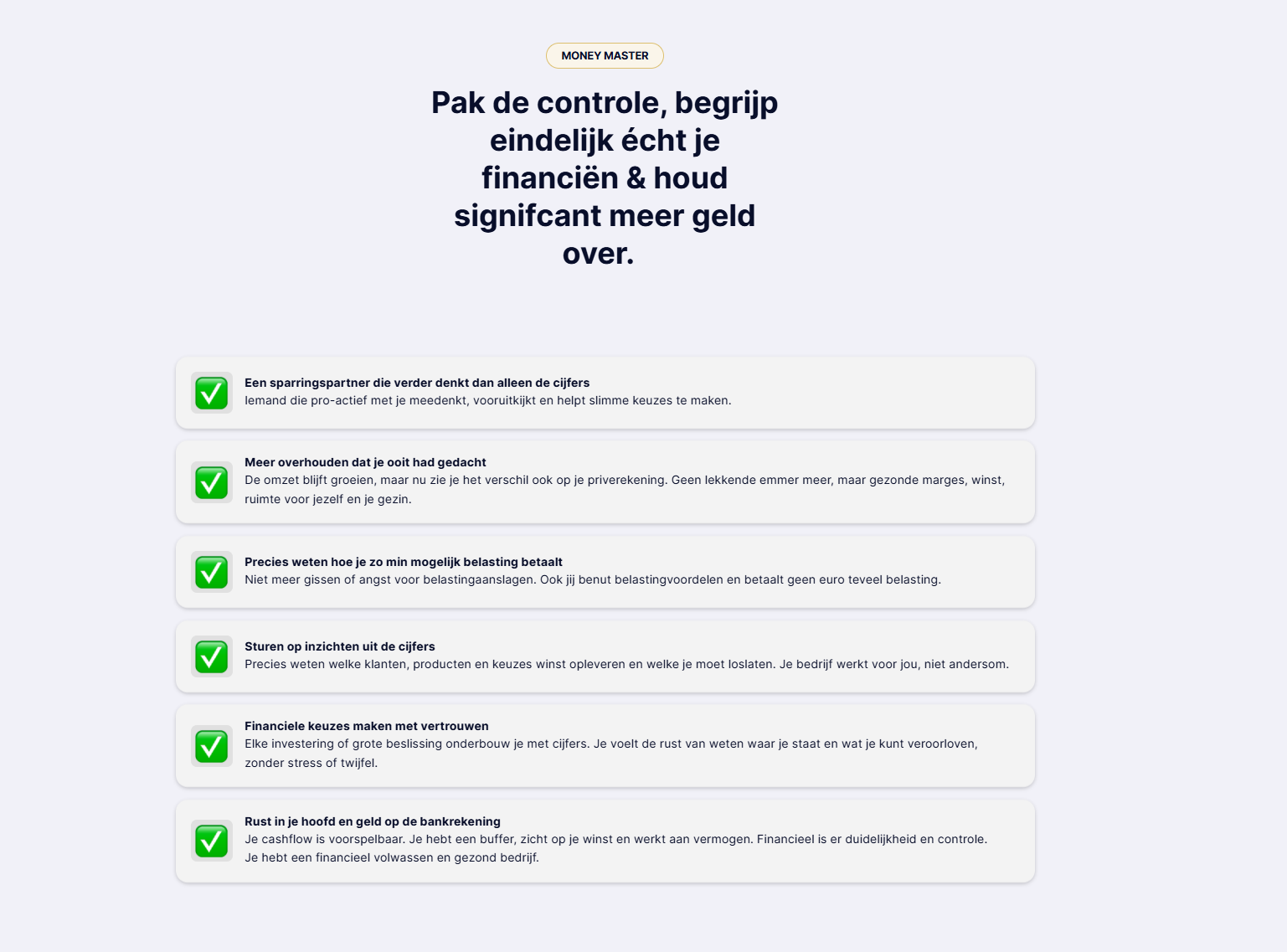 MONEY MASTER

Pak de controle, begrijp eindelijk écht je financiën & houd signifcant meer geld over.

✅ Een sparringspartner die verder denkt dan alleen de cijfers
Iemand die pro-actief met je meedenkt, vooruitkijkt en helpt slimme keuzes te maken.

✅ Meer overhouden dat je ooit had gedacht
De omzet blijft groeien, maar nu zie je het verschil ook op je priverekening. Geen lekkende emmer meer, maar gezonde marges, winst, ruimte voor jezelf en je gezin.

✅ Precies weten hoe je zo min mogelijk belasting betaalt
Niet meer gissen of angst voor belastingaanslagen. Ook jij benut belastingvoordelen en betaalt geen euro teveel belasting.

✅ Sturen op inzichten uit de cijfers
Precies weten welke klanten, producten en keuzes winst opleveren en welke je moet loslaten. Je bedrijf werkt voor jou, niet andersom.

✅ Financiele keuzes maken met vertrouwen
Elke investering of grote beslissing onderbouw je met cijfers. Je voelt de rust van weten waar je staat en wat je kunt veroorloven, zonder stress of twijfel.

✅ Rust in je hoofd en geld op de bankrekening
Je cashflow is voorspelbaar. Je hebt een buffer, zicht op je winst en werkt aan vermogen. Financieel is er duidelijkheid en controle. Je hebt een financieel volwassen en gezond bedrijf.